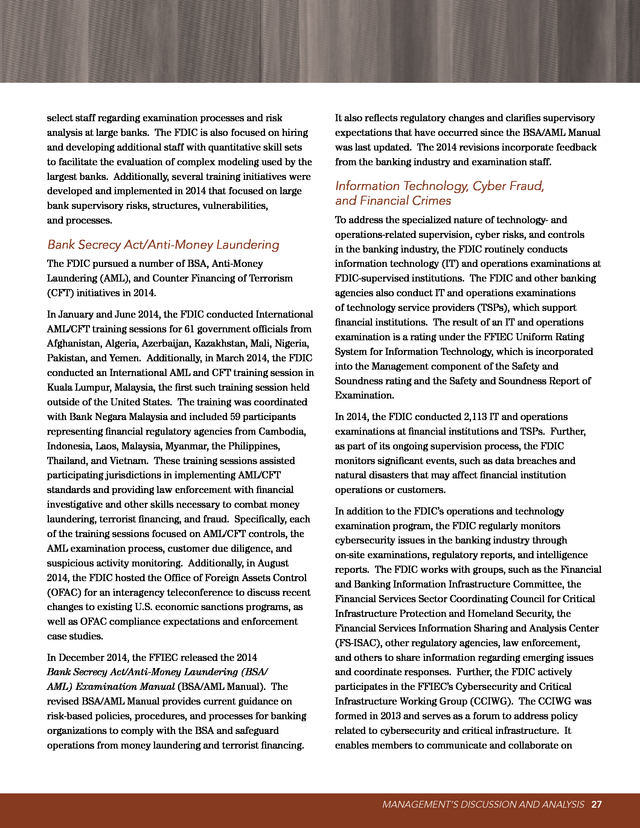 select staff regarding examination processes and risk analysis at large banks. The FDIC is also focused on hiring and developing additional staff with quantitative skill sets to facilitate the evaluation of complex modeling used by the largest banks. Additionally, several training initiatives were developed and implemented in 2014 that focused on large bank supervisory risks, structures, vulnerabilities, and processes.

Bank Secrecy Act/Anti-Money Laundering

The FDIC pursued a number of BSA, Anti-Money Laundering (AML), and Counter Financing of Terrorism (CFT) initiatives in 2014.

In January and June 2014, the FDIC conducted International AML/CFT training sessions for 61 government officials from Afghanistan, Algeria, Azerbaijan, Kazakhstan, Mali, Nigeria, Pakistan, and Yemen. Additionally, in March 2014, the FDIC conducted an International AML and CFT training session in Kuala Lumpur, Malaysia, the first such training session held outside of the United States. The training was coordinated with Bank Negara Malaysia and included 59 participants representing financial regulatory agencies from Cambodia, Indonesia, Laos, Malaysia, Myanmar, the Philippines, Thailand, and Vietnam. These training sessions assisted participating jurisdictions in implementing AML/CFT standards and providing law enforcement with financial investigative and other skills necessary to combat money laundering, terrorist financing, and fraud. Specifically, each of the training sessions focused on AML/CFT controls, the AML examination process, customer due diligence, and suspicious activity monitoring. Additionally, in August 2014, the FDIC hosted the Office of Foreign Assets Control (OFAC) for an interagency teleconference to discuss recent changes to existing U.S. economic sanctions programs, as well as OFAC compliance expectations and enforcement case studies.

In December 2014, the FFIEC released the 2014 Bank Secrecy Act/Anti-Money Laundering (BSA/AML) Examination Manual (BSA/AML Manual). The revised BSA/AML Manual provides current guidance on risk-based policies, procedures, and processes for banking organizations to comply with the BSA and safeguard operations from money laundering and terrorist financing. It also reflects regulatory changes and clarifies supervisory expectations that have occurred since the BSA/AML Manual was last updated. The 2014 revisions incorporate feedback from the banking industry and examination staff.

Information Technology, Cyber Fraud, and Financial Crimes

To address the specialized nature of technology- and operations-related supervision, cyber risks, and controls in the banking industry, the FDIC routinely conducts information technology (IT) and operations examinations at FDIC-supervised institutions. The FDIC and other banking agencies also conduct IT and operations examinations of technology service providers (TSPs), which support financial institutions. The result of an IT and operations examination is a rating under the FFIEC Uniform Rating System for Information Technology, which is incorporated into the Management component of the Safety and Soundness rating and the Safety and Soundness Report of Examination.

In 2014, the FDIC conducted 2,113 IT and operations examinations at financial institutions and TSPs. Further, as part of its ongoing supervision process, the FDIC monitors significant events, such as data breaches and natural disasters that may affect financial institution operations or customers.

In addition to the FDIC's operations and technology examination program, the FDIC regularly monitors cybersecurity issues in the banking industry through on-site examinations, regulatory reports, and intelligence reports. The FDIC works with groups, such as the Financial and Banking Information Infrastructure Committee, the Financial Services Sector Coordinating Council for Critical Infrastructure Protection and Homeland Security, the Financial Services Information Sharing and Analysis Center (FS-ISAC), other regulatory agencies, law enforcement, and others to share information regarding emerging issues and coordinate responses. Further, the FDIC actively participates in the FFIEC's Cybersecurity and Critical Infrastructure Working Group (CCIWG). The CCIWG was formed in 2013 and serves as a forum to address policy related to cybersecurity and critical infrastructure. It enables members to communicate and collaborate on

MANAGEMENT'S DISCUSSION AND ANALYSIS 27